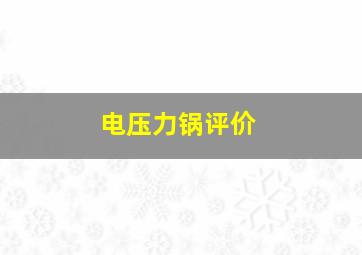 电压力锅评价